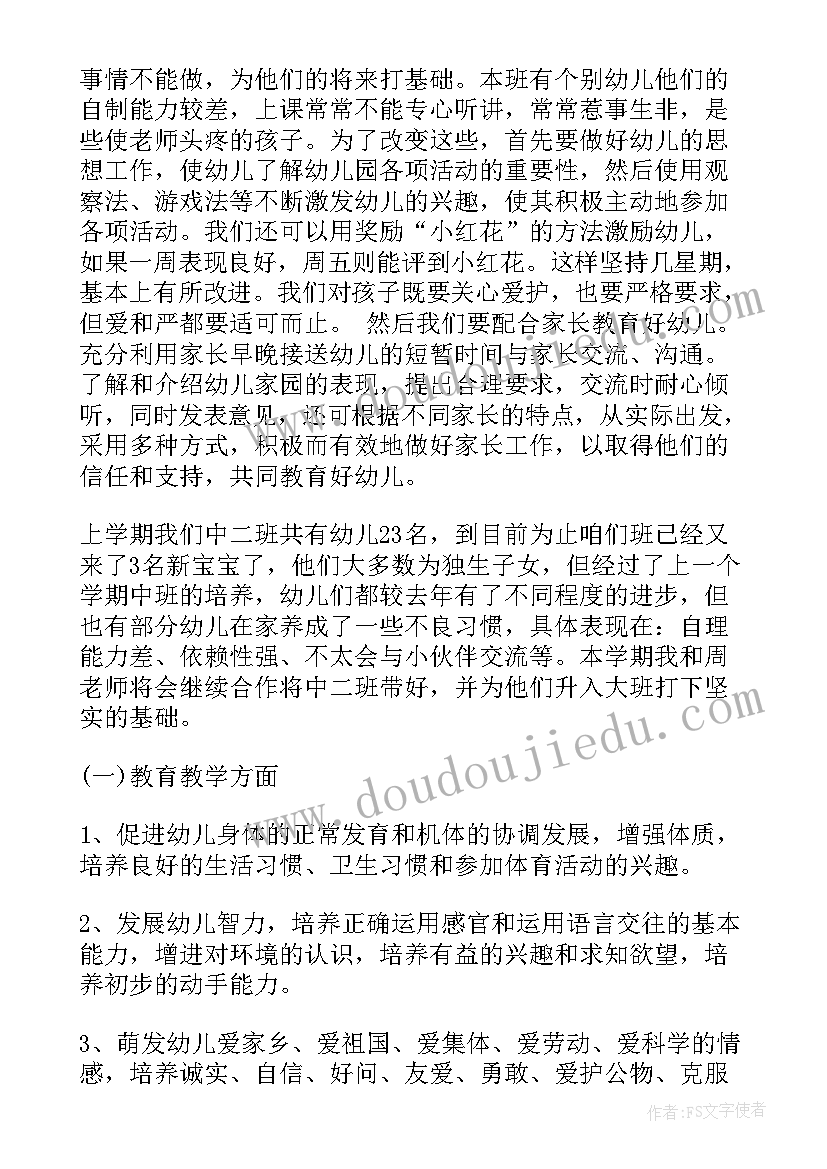 事情不能做，为他们的将来打基础。本班有个别幼儿他们的自制能力较差，上课常常不能专心听讲，常常惹事生非，是些使老师头疼的孩子。为了改变这些，首先要做好幼儿的思想工作，使幼儿了解幼儿园各项活动的重要性，然后使用观察法、游戏法等不断激发幼儿的兴趣，使其积极主动地参加各项活动。我们还可以用奖励“小红花”的方法激励幼儿，如果一周表现良好，周五则能评到小红花。这样坚持几星期，基本上有所改进。我们对孩子既要关心爱护，也要严格要求，但爱和严都要适可而止。 然后我们要配合家长教育好幼儿。充分利用家长早晚接送幼儿的短暂时间与家长交流、沟通。了解和介绍幼儿家园的表现，提出合理要求，交流时耐心倾听，同时发表意见，还可根据不同家长的特点，从实际出发，采用多种方式，积极而有效地做好家长工作，以取得他们的信任和支持，共同教育好幼儿。

上学期我们中二班共有幼儿23名，到目前为止咱们班已经又来了3名新宝宝了，他们大多数为独生子女，但经过了上一个学期中班的培养，幼儿们都较去年有了不同程度的进步，但也有部分幼儿在家养成了一些不良习惯，具体表现在：自理能力差、依赖性强、不太会与小伙伴交流等。本学期我和周老师将会继续合作将中二班带好，并为他们升入大班打下坚实的基础。

(一)教育教学方面

1、促进幼儿身体的正常发育和机体的协调发展，增强体质，培养良好的生活习惯、卫生习惯和参加体育活动的兴趣。

2、发展幼儿智力，培养正确运用感官和运用语言交往的基本能力，增进对环境的认识，培养有益的兴趣和求知欲望，培养初步的动手能力。

3、萌发幼儿爱家乡、爱祖国、爱集体、爱劳动、爱科学的情感，培养诚实、自信、好问、友爱、勇敢、爱护公物、克服

www.doudoujiedu.com

作者：FS文字使者